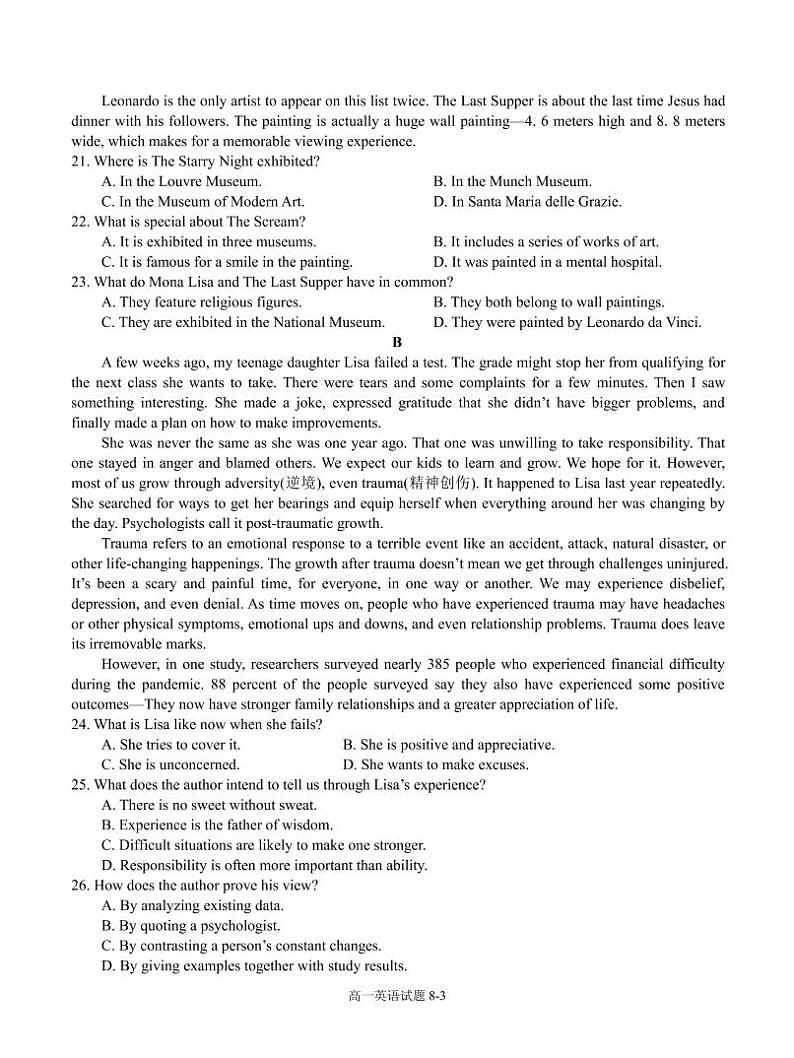 Leonardo is the only artist to appear on this list twice. The Last Supper is about the last time Jesus had dinner with his followers. The painting is actually a huge wall painting—4. 6 meters high and 8. 8 meters wide, which makes for a memorable viewing experience.

21. Where is The Starry Night exhibited?
A. In the Louvre Museum.
B. In the Munch Museum.
C. In the Museum of Modern Art.
D. In Santa Maria delle Grazie.

22. What is special about The Scream?
A. It is exhibited in three museums.
B. It includes a series of works of art.
C. It is famous for a smile in the painting.
D. It was painted in a mental hospital.

23. What do Mona Lisa and The Last Supper have in common?
A. They feature religious figures.
B. They both belong to wall paintings.
C. They are exhibited in the National Museum.
D. They were painted by Leonardo da Vinci.

B

A few weeks ago, my teenage daughter Lisa failed a test. The grade might stop her from qualifying for the next class she wants to take. There were tears and some complaints for a few minutes. Then I saw something interesting. She made a joke, expressed gratitude that she didn't have bigger problems, and finally made a plan on how to make improvements.

She was never the same as she was one year ago. That one was unwilling to take responsibility. That one stayed in anger and blamed others. We expect our kids to learn and grow. We hope for it. However, most of us grow through adversity(逆境), even trauma(精神创伤). It happened to Lisa last year repeatedly. She searched for ways to get her bearings and equip herself when everything around her was changing by the day. Psychologists call it post-traumatic growth.

Trauma refers to an emotional response to a terrible event like an accident, attack, natural disaster, or other life-changing happenings. The growth after trauma doesn't mean we get through challenges uninjured. It's been a scary and painful time, for everyone, in one way or another. We may experience disbelief, depression, and even denial. As time moves on, people who have experienced trauma may have headaches or other physical symptoms, emotional ups and downs, and even relationship problems. Trauma does leave its irremovable marks.

However, in one study, researchers surveyed nearly 385 people who experienced financial difficulty during the pandemic. 88 percent of the people surveyed say they also have experienced some positive outcomes—They now have stronger family relationships and a greater appreciation of life.

24. What is Lisa like now when she fails?
A. She tries to cover it.
B. She is positive and appreciative.
C. She is unconcerned.
D. She wants to make excuses.

25. What does the author intend to tell us through Lisa's experience?
A. There is no sweet without sweat.
B. Experience is the father of wisdom.
C. Difficult situations are likely to make one stronger.
D. Responsibility is often more important than ability.

26. How does the author prove his view?
A. By analyzing existing data.
B. By quoting a psychologist.
C. By contrasting a person's constant changes.
D. By giving examples together with study results.

高一英语试题 8-3